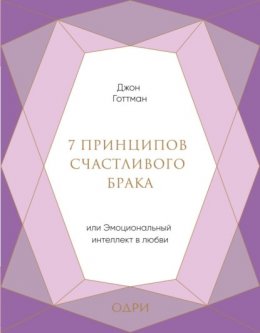 Джон
Готтман

7 ПРИНЦИПОВ
СЧАСТЛИВОГО
БРАКА

или Эмоциональный
интеллект в любви

ОДРИ